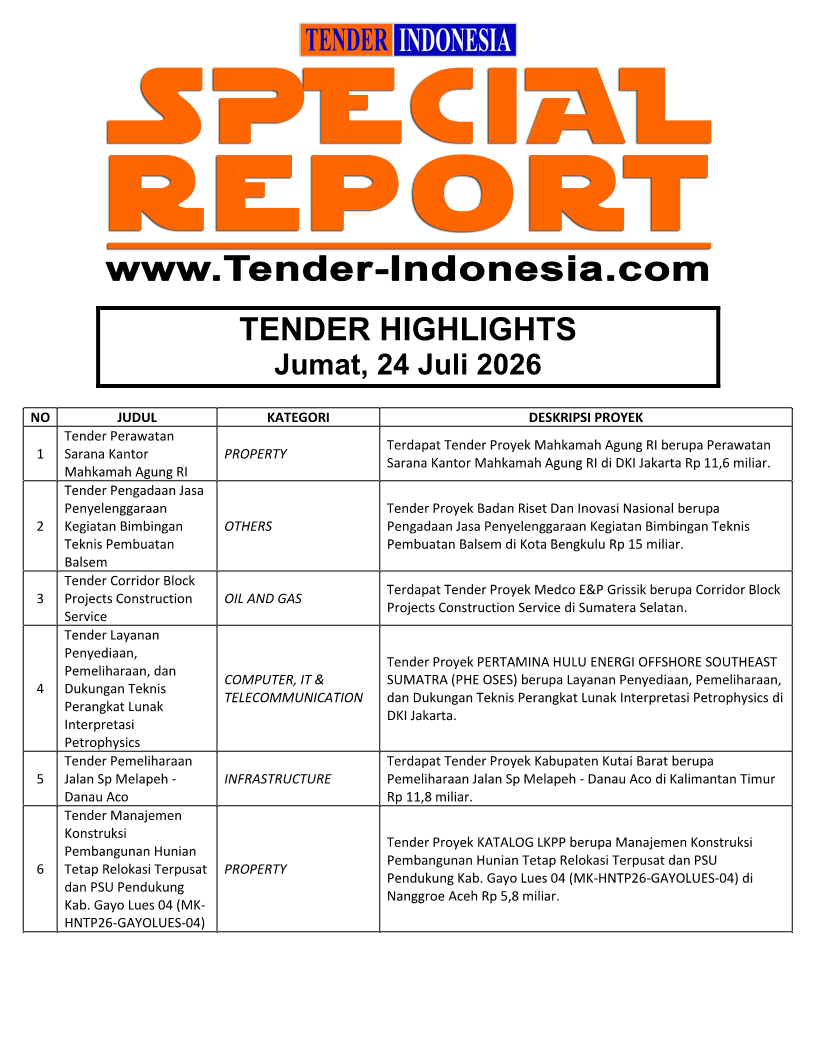 TENDER INDONESIA

SPECIAL REPORT

www.Tender-Indonesia.com

TENDER HIGHLIGHTS
Jumat, 24 Juli 2026

| NO | JUDUL | KATEGORI | DESKRIPSI PROYEK |
|---|---|---|---|
| 1 | Tender Perawatan Sarana Kantor Mahkamah Agung RI | PROPERTY | Terdapat Tender Proyek Mahkamah Agung RI berupa Perawatan Sarana Kantor Mahkamah Agung RI di DKI Jakarta Rp 11,6 miliar. |
| 2 | Tender Pengadaan Jasa Penyelenggaraan Kegiatan Bimbingan Teknis Pembuatan Balsem | OTHERS | Tender Proyek Badan Riset Dan Inovasi Nasional berupa Pengadaan Jasa Penyelenggaraan Kegiatan Bimbingan Teknis Pembuatan Balsem di Kota Bengkulu Rp 15 miliar. |
| 3 | Tender Corridor Block Projects Construction Service | OIL AND GAS | Terdapat Tender Proyek Medco E&P Grissik berupa Corridor Block Projects Construction Service di Sumatera Selatan. |
| 4 | Tender Layanan Penyediaan, Pemeliharaan, dan Dukungan Teknis Perangkat Lunak Interpretasi Petrophysics | COMPUTER, IT & TELECOMMUNICATION | Tender Proyek PERTAMINA HULU ENERGI OFFSHORE SOUTHEAST SUMATRA (PHE OSES) berupa Layanan Penyediaan, Pemeliharaan, dan Dukungan Teknis Perangkat Lunak Interpretasi Petrophysics di DKI Jakarta. |
| 5 | Tender Pemeliharaan Jalan Sp Melapeh - Danau Aco | INFRASTRUCTURE | Terdapat Tender Proyek Kabupaten Kutai Barat berupa Pemeliharaan Jalan Sp Melapeh - Danau Aco di Kalimantan Timur Rp 11,8 miliar. |
| 6 | Tender Manajemen Konstruksi Pembangunan Hunian Tetap Relokasi Terpusat dan PSU Pendukung Kab. Gayo Lues 04 (MK-HNTP26-GAYOLUES-04) | PROPERTY | Tender Proyek KATALOG LKPP berupa Manajemen Konstruksi Pembangunan Hunian Tetap Relokasi Terpusat dan PSU Pendukung Kab. Gayo Lues 04 (MK-HNTP26-GAYOLUES-04) di Nanggroe Aceh Rp 5,8 miliar. |